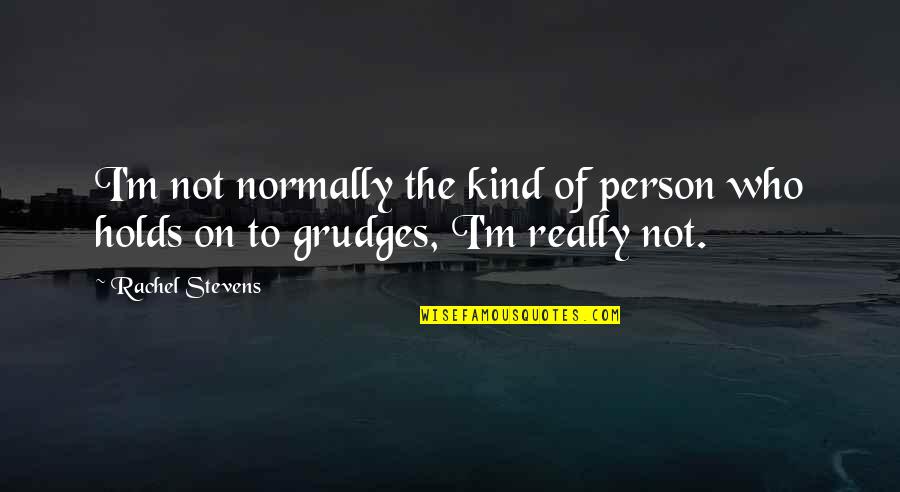 I'm not normally the kind of person who holds on to grudges, I'm really not.

~ Rachel Stevens

WISEFAMOUSQUOTES.COM